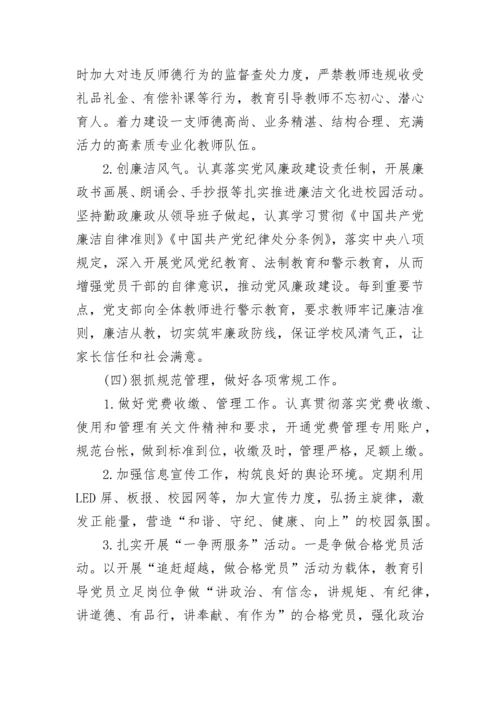 时加大对违反师德行为的监督查处力度，严禁教师违规收受礼品礼金、有偿补课等行为，教育引导教师不忘初心、潜心育人。着力建设一支师德高尚、业务精湛、结构合理、充满活力的高素质专业化教师队伍。

2.创廉洁风气。认真落实党风廉政建设责任制，开展廉政书画展、朗诵会、手抄报等扎实推进廉洁文化进校园活动。坚持勤政廉政从领导班子做起，认真学习贯彻《中国共产党廉洁自律准则》《中国共产党纪律处分条例》，落实中央八项规定，深入开展党风党纪教育、法制教育和警示教育，从而增强党员干部的自律意识，推动党风廉政建设。每到重要节点，党支部向全体教师进行警示教育，要求教师牢记廉洁准则，廉洁从教，切实筑牢廉政防线，保证学校风清气正，让家长信任和社会满意。

(四)狠抓规范管理，做好各项常规工作。

1.做好党费收缴、管理工作。认真贯彻落实党费收缴、使用和管理有关文件精神和要求，开通党费管理专用账户，规范台帐，做到标准到位，收缴及时，管理严格，足额上缴。

2.加强信息宣传工作，构筑良好的舆论环境。定期利用LED屏、板报、校园网等，加大宣传力度，弘扬主旋律，激发正能量，营造“和谐、守纪、健康、向上”的校园氛围。

3.扎实开展“一争两服务”活动。一是争做合格党员活动。以开展“追赶超越，做合格党员”活动为载体，教育引导党员立足岗位争做“讲政治、有信念，讲规矩、有纪律，讲道德、有品行，讲奉献、有作为”的合格党员，强化政治